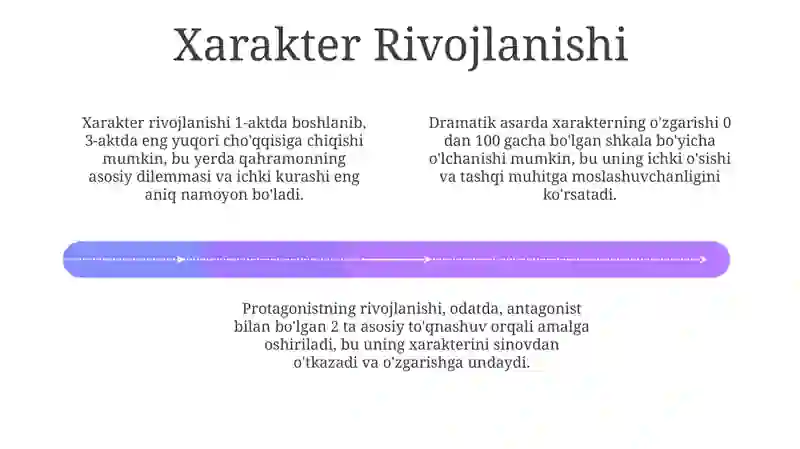 Xarakter Rivojlanishi

Xarakter rivojlanishi 1-aktda boshlanib, 3-aktda eng yuqori cho'qqisiga chiqishi mumkin, bu yerda qahramonning asosiy dilemmasi va ichki kurashi eng aniq namoyon bo'ladi.

Dramatik asarda xarakterning o'zgarishi 0 dan 100 gacha bo'lgan shkala bo'yicha o'lchanishi mumkin, bu uning ichki o'sishi va tashqi muhitga moslashuvchanligini ko'rsatadi.

Protagonistning rivojlanishi, odatda, antagonist bilan bo'lgan 2 ta asosiy to'qnashuv orqali amalga oshiriladi, bu uning xarakterini sinovdan o'tkazadi va o'zgarishga undaydi.